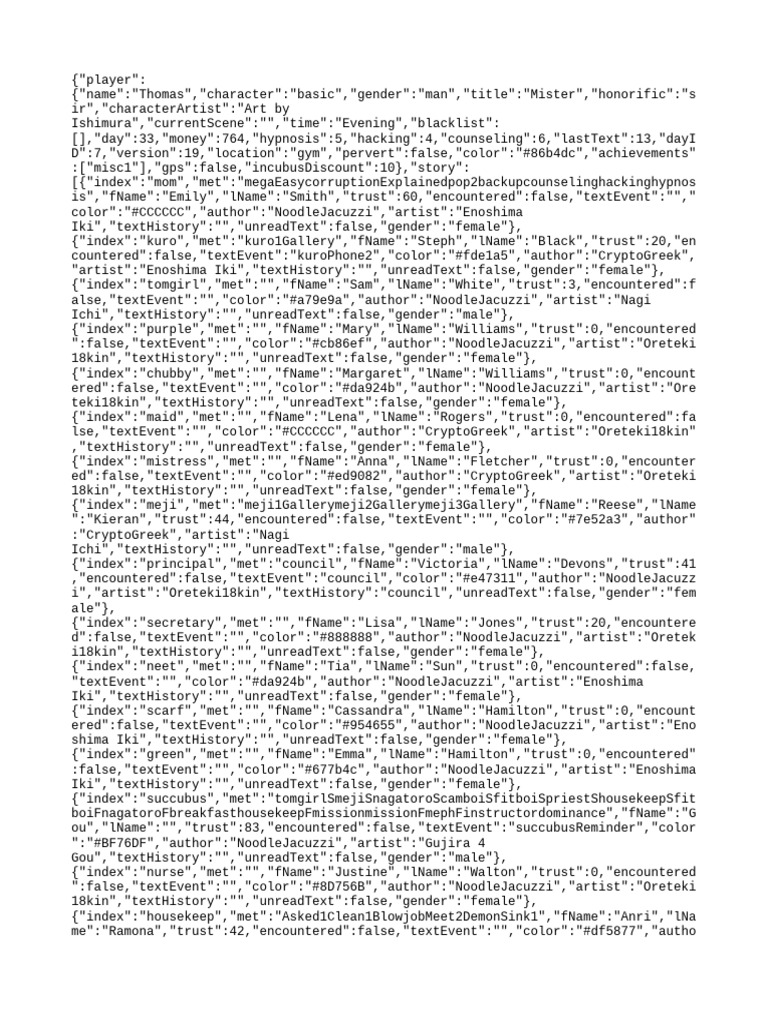 {"player":
{"name":"Thomas","character":"basic","gender":"man","title":"Mister","honorific":"sir","characterArtist":"Art by
Ishimura","currentScene":"","time":"Evening","blacklist":
[],"day":33,"money":764,"hypnosis":5,"hacking":4,"counseling":6,"lastText":13,"dayID":7,"version":19,"location":"gym","pervert":false,"color":"#86b4dc","achievements":["misc1"],"gps":false,"incubusDiscount":10},"story":
[{"index":"mom","met":"megaEasycorruptionExplainedpop2backupcounselinghackinghypnosis","fName":"Emily","lName":"Smith","trust":60,"encountered":false,"textEvent":"","color":"#CCCCCC","author":"NoodleJacuzzi","artist":"Enoshima
Iki","textHistory":"","unreadText":false,"gender":"female"},
{"index":"kuro","met":"kuro1Gallery","fName":"Steph","lName":"Black","trust":20,"encountered":false,"textEvent":"kuroPhone2","color":"#fde1a5","author":"CryptoGreek","artist":"Enoshima Iki","textHistory":"","unreadText":false,"gender":"female"},
{"index":"tomgirl","met":"","fName":"Sam","lName":"White","trust":3,"encountered":false,"textEvent":"","color":"#a79e9a","author":"NoodleJacuzzi","artist":"Nagi
Ichi","textHistory":"","unreadText":false,"gender":"male"},
{"index":"purple","met":"","fName":"Mary","lName":"Williams","trust":0,"encountered":false,"textEvent":"","color":"#cb86ef","author":"NoodleJacuzzi","artist":"Oreteki18kin","textHistory":"","unreadText":false,"gender":"female"},
{"index":"chubby","met":"","fName":"Margaret","lName":"Williams","trust":0,"encountered":false,"textEvent":"","color":"#da924b","author":"NoodleJacuzzi","artist":"Oreteki18kin","textHistory":"","unreadText":false,"gender":"female"},
{"index":"maid","met":"","fName":"Lena","lName":"Rogers","trust":0,"encountered":false,"textEvent":"","color":"#CCCCCC","author":"CryptoGreek","artist":"Oreteki18kin","textHistory":"","unreadText":false,"gender":"female"},
{"index":"mistress","met":"","fName":"Anna","lName":"Fletcher","trust":0,"encountered":false,"textEvent":"","color":"#ed9082","author":"CryptoGreek","artist":"Oreteki18kin","textHistory":"","unreadText":false,"gender":"female"},
{"index":"meji","met":"meji1Gallerymeji2Gallerymeji3Gallery","fName":"Reese","lName":"Kieran","trust":44,"encountered":false,"textEvent":"","color":"#7e52a3","author":"CryptoGreek","artist":"Nagi
Ichi","textHistory":"","unreadText":false,"gender":"male"},
{"index":"principal","met":"council","fName":"Victoria","lName":"Devons","trust":41,"encountered":false,"textEvent":"council","color":"#e47311","author":"NoodleJacuzzi","artist":"Oreteki18kin","textHistory":"council","unreadText":false,"gender":"female"},
{"index":"secretary","met":"","fName":"Lisa","lName":"Jones","trust":20,"encountered":false,"textEvent":"","color":"#888888","author":"NoodleJacuzzi","artist":"Oreteki18kin","textHistory":"","unreadText":false,"gender":"female"},
{"index":"neet","met":"","fName":"Tia","lName":"Sun","trust":0,"encountered":false,"textEvent":"","color":"#da924b","author":"NoodleJacuzzi","artist":"Enoshima
Iki","textHistory":"","unreadText":false,"gender":"female"},
{"index":"scarf","met":"","fName":"Cassandra","lName":"Hamilton","trust":0,"encountered":false,"textEvent":"","color":"#954655","author":"NoodleJacuzzi","artist":"Enoshima Iki","textHistory":"","unreadText":false,"gender":"female"},
{"index":"green","met":"","fName":"Emma","lName":"Hamilton","trust":0,"encountered":false,"textEvent":"","color":"#677b4c","author":"NoodleJacuzzi","artist":"Enoshima Iki","textHistory":"","unreadText":false,"gender":"female"},
{"index":"succubus","met":"tomgirlSmejiSnagatoroScamboiSfitboiSpriestShousekeepSfitboiFnagatoroFbreakfasthousekeepFmissionmissionFmephFinstructordominance","fName":"Gou","lName":"","trust":83,"encountered":false,"textEvent":"succubusReminder","color":"#BF76DF","author":"NoodleJacuzzi","artist":"Gujira 4
Gou","textHistory":"","unreadText":false,"gender":"male"},
{"index":"nurse","met":"","fName":"Justine","lName":"Walton","trust":0,"encountered":false,"textEvent":"","color":"#8D756B","author":"NoodleJacuzzi","artist":"Oreteki18kin","textHistory":"","unreadText":false,"gender":"female"},
{"index":"housekeep","met":"Asked1Clean1BlowjobMeet2DemonSink1","fName":"Anri","lName":"Ramona","trust":42,"encountered":false,"textEvent":"","color":"#df5877","autho